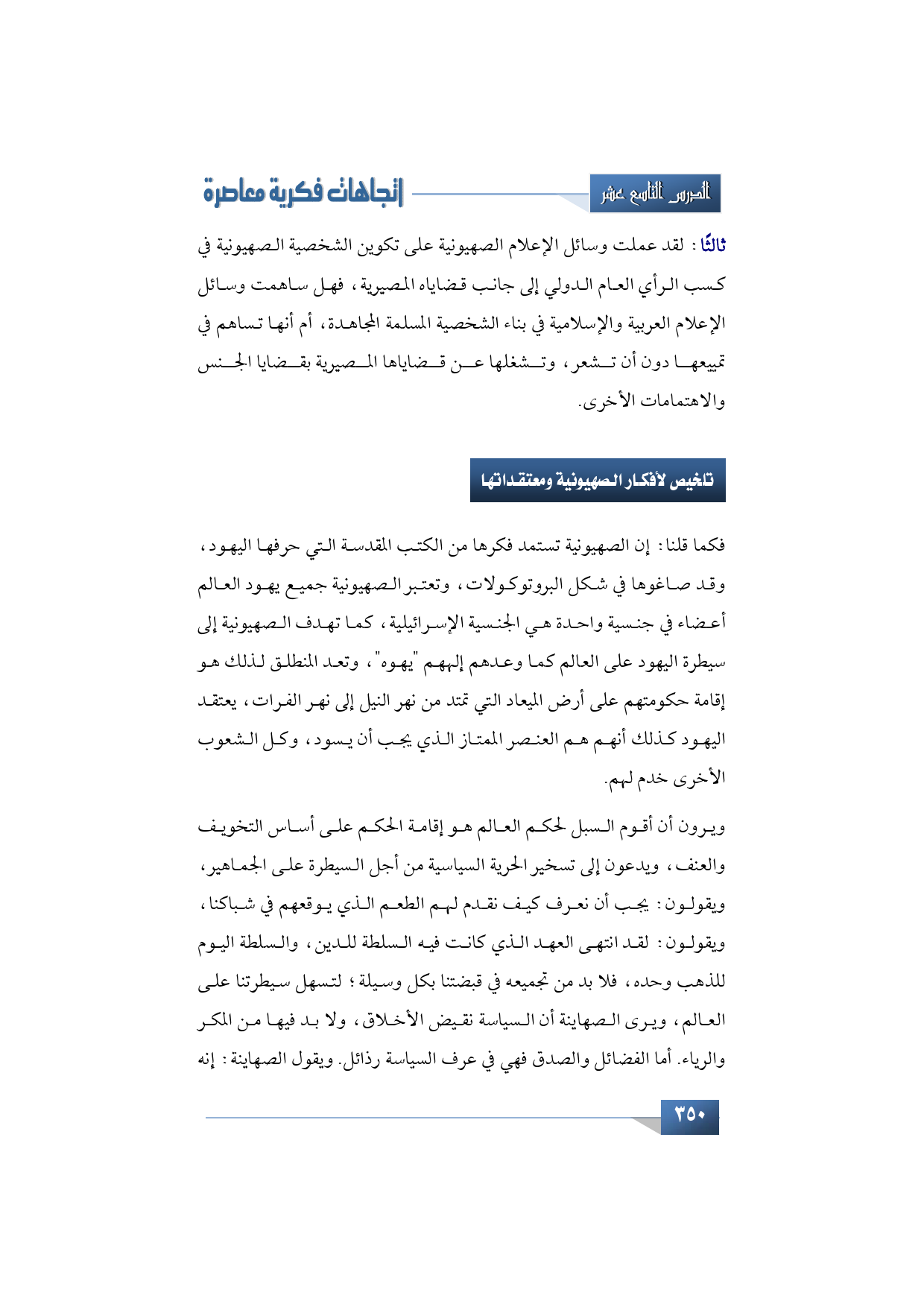 الدرس التاسع عشر

إتجاهات فكرية معاصرة

ثالثًا: لقد عملت وسائل الإعلام الصهيونية على تكوين الشخصية الصهيونية في كسب الرأي العام الدولي إلى جانب قضاياه المصيرية، فهل ساهمت وسائل الإعلام العربية والإسلامية في بناء الشخصية المسلمة المجاهدة، أم أنها تساهم في تمييعها دون أن تشعر، وتشغلها عن قضاياها المصيرية بقضايا الجنس والاهتمامات الأخرى.

تلخيص لأفكار الصهيونية ومعتقداتها

فكما قلنا: إن الصهيونية تستمد فكرها من الكتب المقدسة التي حرفها اليهود، وقد صاغوها في شكل البروتوكولات، وتعتبر الصهيونية جميع يهود العالم أعضاء في جنسية واحدة هي الجنسية الإسرائيلية، كما تهدف الصهيونية إلى سيطرة اليهود على العالم كما وعدهم إلههم "يهوه"، وتعد المنطلق لذلك هو إقامة حكومتهم على أرض الميعاد التي تمتد من نهر النيل إلى نهر الفرات، يعتقد اليهود كذلك أنهم هم العنصر الممتاز الذي يجب أن يسود، وكل الشعوب الأخرى خدم لهم.

ويرون أن أقوم السبل لحكم العالم هو إقامة الحكم على أساس التخويف والعنف، ويدعون إلى تسخير الحرية السياسية من أجل السيطرة على الجماهير، ويقولون: يجب أن نعرف كيف نقدم لهم الطعم الذي يوقعهم في شباكنا، ويقولون: لقد انتهى العهد الذي كانت فيه السلطة للدين، والسلطة اليوم للذهب وحده، فلا بد من تجميعه في قبضتنا بكل وسيلة؛ لتسهل سيطرتنا على العالم، ويرى الصهاينة أن السياسة نقيض الأخلاق، ولا بد فيها من المكر والرياء. أما الفضائل والصدق فهي في عرف السياسة رذائل. ويقول الصهاينة: إنه

٣٥٠